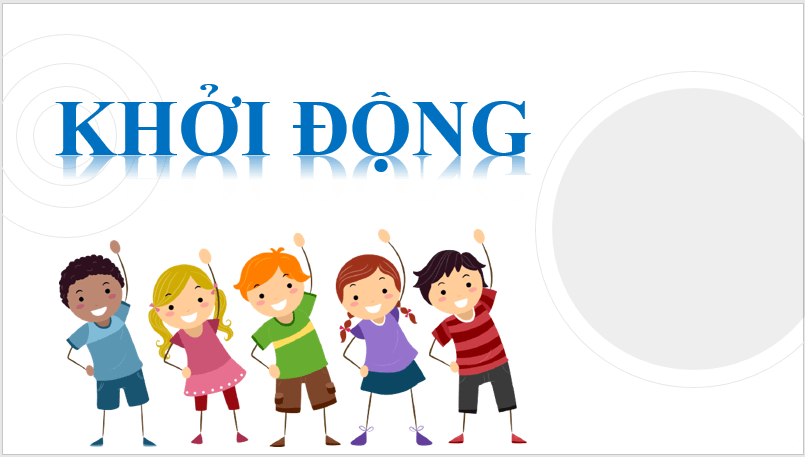 KHỞI ĐỘNG